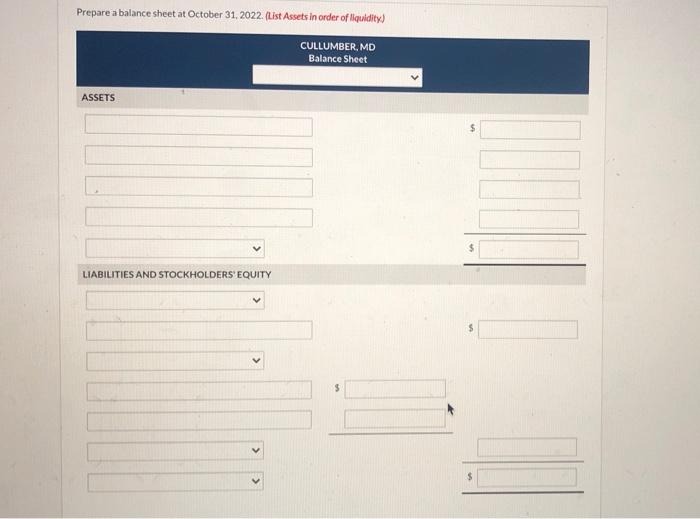 Prepare a balance sheet at October 31, 2022. (List Assets in order of liquidity.)

CULLUMBER, MD
Balance Sheet

ASSETS

$

$

LIABILITIES AND STOCKHOLDERS' EQUITY

$

$

$